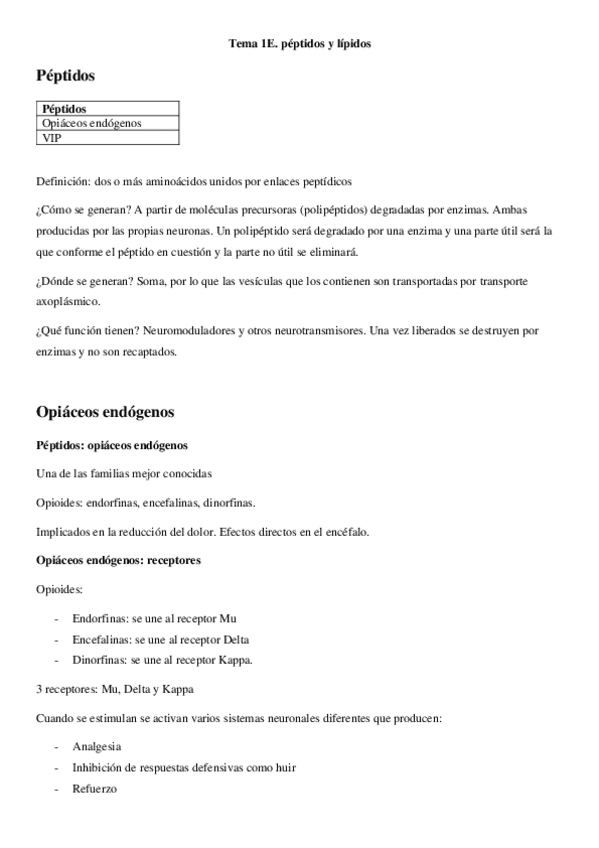 Tema 1E. péptidos y lípidos

Péptidos

| Péptidos |
|---|
| Opiáceos endógenos |
| VIP |

Definición: dos o más aminoácidos unidos por enlaces peptídicos

¿Cómo se generan? A partir de moléculas precursoras (polipéptidos) degradadas por enzimas. Ambas producidas por las propias neuronas. Un polipéptido será degradado por una enzima y una parte útil será la que conforme el péptido en cuestión y la parte no útil se eliminará.

¿Dónde se generan? Soma, por lo que las vesículas que los contienen son transportadas por transporte axoplásmico.

¿Qué función tienen? Neuromoduladores y otros neurotransmisores. Una vez liberados se destruyen por enzimas y no son recaptados.

Opiáceos endógenos

Péptidos: opiáceos endógenos

Una de las familias mejor conocidas

Opioides: endorfinas, encefalinas, dinorfinas.

Implicados en la reducción del dolor. Efectos directos en el encéfalo.

Opiáceos endógenos: receptores

Opioides:

- Endorfinas: se une al receptor Mu
- Encefalinas: se une al receptor Delta
- Dinorfinas: se une al receptor Kappa.

3 receptores: Mu, Delta y Kappa

Cuando se estimulan se activan varios sistemas neuronales diferentes que producen:

- Analgesia
- Inhibición de respuestas defensivas como huir
- Refuerzo